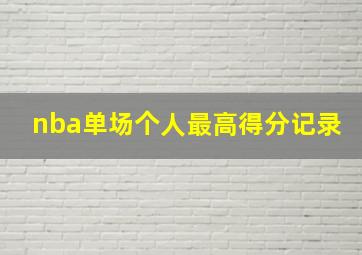 nba单场个人最高得分记录